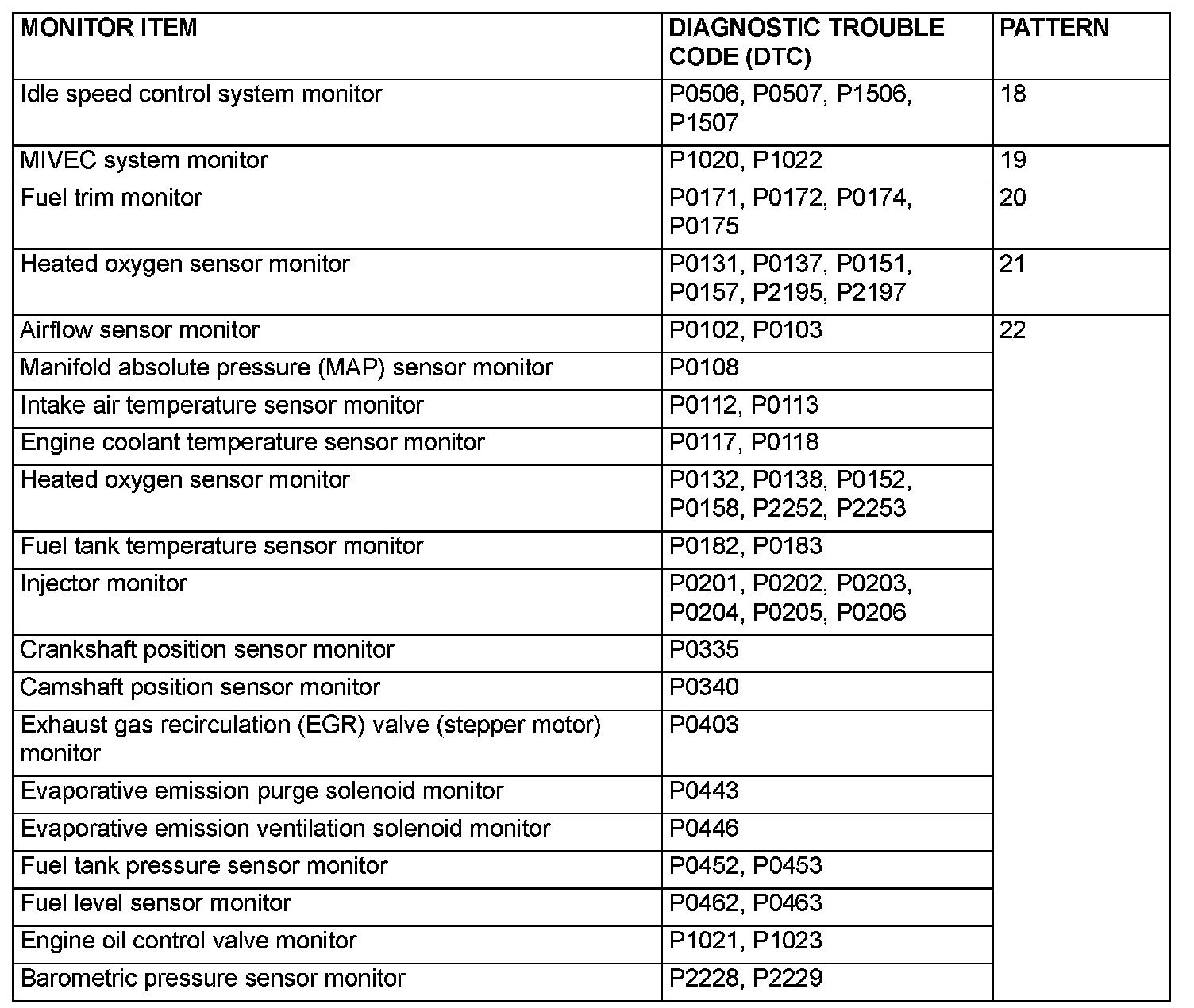 | MONITOR ITEM | DIAGNOSTIC TROUBLE CODE (DTC) | PATTERN |
|---|---|---|
| Idle speed control system monitor | P0506, P0507, P1506, P1507 | 18 |
| MIVEC system monitor | P1020, P1022 | 19 |
| Fuel trim monitor | P0171, P0172, P0174, P0175 | 20 |
| Heated oxygen sensor monitor | P0131, P0137, P0151, P0157, P2195, P2197 | 21 |
| Airflow sensor monitor | P0102, P0103 | 22 |
| Manifold absolute pressure (MAP) sensor monitor | P0108 | |
| Intake air temperature sensor monitor | P0112, P0113 | |
| Engine coolant temperature sensor monitor | P0117, P0118 | |
| Heated oxygen sensor monitor | P0132, P0138, P0152, P0158, P2252, P2253 | |
| Fuel tank temperature sensor monitor | P0182, P0183 | |
| Injector monitor | P0201, P0202, P0203, P0204, P0205, P0206 | |
| Crankshaft position sensor monitor | P0335 | |
| Camshaft position sensor monitor | P0340 | |
| Exhaust gas recirculation (EGR) valve (stepper motor) monitor | P0403 | |
| Evaporative emission purge solenoid monitor | P0443 | |
| Evaporative emission ventilation solenoid monitor | P0446 | |
| Fuel tank pressure sensor monitor | P0452, P0453 | |
| Fuel level sensor monitor | P0462, P0463 | |
| Engine oil control valve monitor | P1021, P1023 | |
| Barometric pressure sensor monitor | P2228, P2229 | |